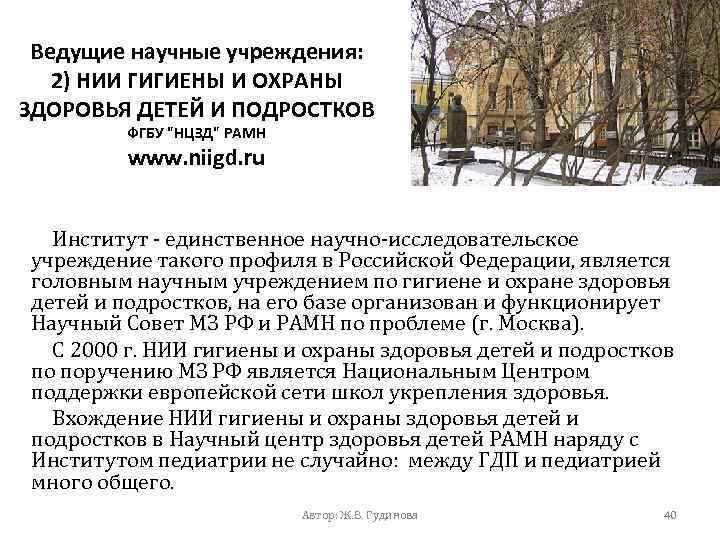 Ведущие научные учреждения:
2) НИИ ГИГИЕНЫ И ОХРАНЫ ЗДОРОВЬЯ ДЕТЕЙ И ПОДРОСТКОВ
ФГБУ "НЦЗД" РАМН
www.niigd.ru

Институт - единственное научно-исследовательское учреждение такого профиля в Российской Федерации, является головным научным учреждением по гигиене и охране здоровья детей и подростков, на его базе организован и функционирует Научный Совет МЗ РФ и РАМН по проблеме (г. Москва).

С 2000 г. НИИ гигиены и охраны здоровья детей и подростков по поручению МЗ РФ является Национальным Центром поддержки европейской сети школ укрепления здоровья.

Вхождение НИИ гигиены и охраны здоровья детей и подростков в Научный центр здоровья детей РАМН наряду с Институтом педиатрии не случайно: между ГДП и педиатрией много общего.

Автор: Ж.В. Гудинова

40